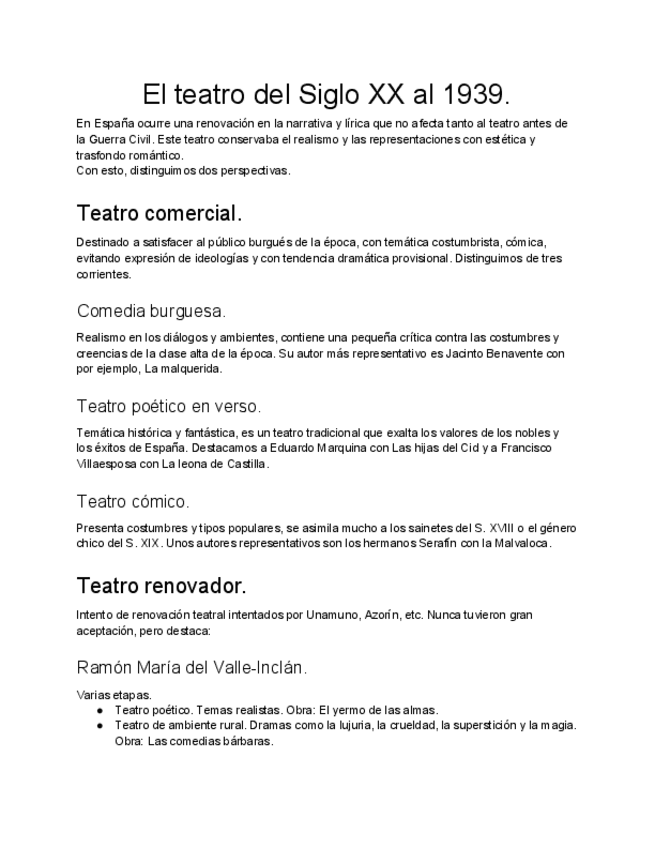 El teatro del Siglo XX al 1939.

En España ocurre una renovación en la narrativa y lírica que no afecta tanto al teatro antes de la Guerra Civil. Este teatro conservaba el realismo y las representaciones con estética y trasfondo romántico.
Con esto, distinguimos dos perspectivas.

Teatro comercial.

Destinado a satisfacer al público burgués de la época, con temática costumbrista, cómica, evitando expresión de ideologías y con tendencia dramática provisional. Distinguimos de tres corrientes.

Comedia burguesa.

Realismo en los diálogos y ambientes, contiene una pequeña crítica contra las costumbres y creencias de la clase alta de la época. Su autor más representativo es Jacinto Benavente con por ejemplo, La malquerida.

Teatro poético en verso.

Temática histórica y fantástica, es un teatro tradicional que exalta los valores de los nobles y los éxitos de España. Destacamos a Eduardo Marquina con Las hijas del Cid y a Francisco Villaesposa con La leona de Castilla.

Teatro cómico.

Presenta costumbres y tipos populares, se asimila mucho a los sainetes del S. XVIII o el género chico del S. XIX. Unos autores representativos son los hermanos Serafín con la Malvaloca.

Teatro renovador.

Intento de renovación teatral intentados por Unamuno, Azorín, etc. Nunca tuvieron gran aceptación, pero destaca:

Ramón María del Valle-Inclán.

Varias etapas.
● Teatro poético. Temas realistas. Obra: El yermo de las almas.
● Teatro de ambiente rural. Dramas como la lujuria, la crueldad, la superstición y la magia. Obra: Las comedias bárbaras.